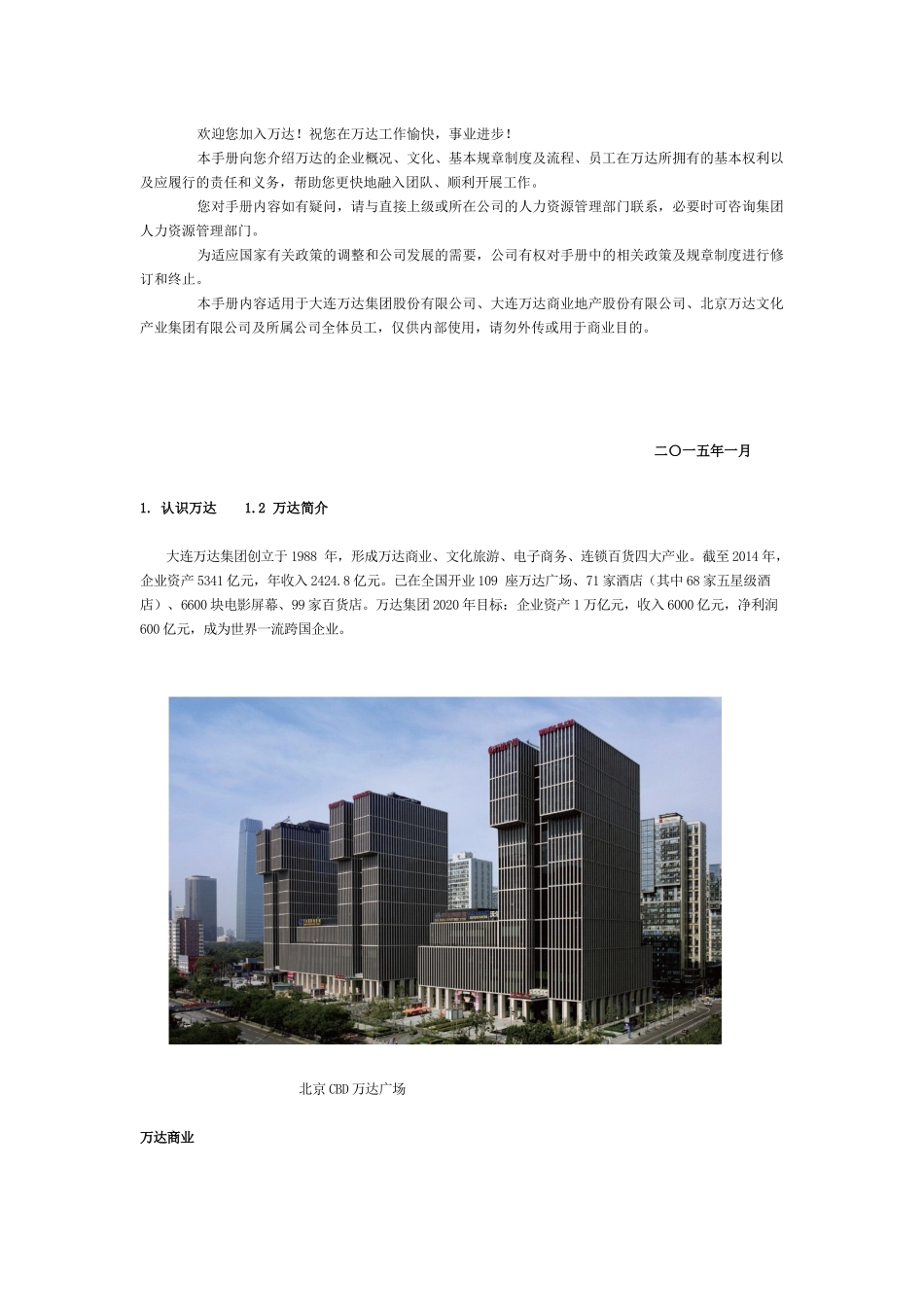 欢迎您加入万达！祝您在万达工作愉快，事业进步！

本手册向您介绍万达的企业概况、文化、基本规章制度及流程、员工在万达所拥有的基本权利以及应履行的责任和义务，帮助您更快地融入团队、顺利开展工作。

您对手册内容如有疑问，请与直接上级或所在公司的人力资源管理部门联系，必要时可咨询集团人力资源管理部门。

为适应国家有关政策的调整和公司发展的需要，公司有权对手册中的相关政策及规章制度进行修订和终止。

本手册内容适用于大连万达集团股份有限公司、大连万达商业地产股份有限公司、北京万达文化产业集团有限公司及所属公司全体员工，仅供内部使用，请勿外传或用于商业目的。

二〇一五年一月

1. 认识万达 1.2 万达简介

大连万达集团创立于 1988 年，形成万达商业、文化旅游、电子商务、连锁百货四大产业。截至 2014 年，企业资产 5341 亿元，年收入 2424.8 亿元。已在全国开业 109 座万达广场、71 家酒店（其中 68 家五星级酒店）、6600 块电影屏幕、99 家百货店。万达集团 2020 年目标：企业资产 1 万亿元，收入 6000 亿元，净利润 600 亿元，成为世界一流跨国企业。

北京 CBD 万达广场

万达商业